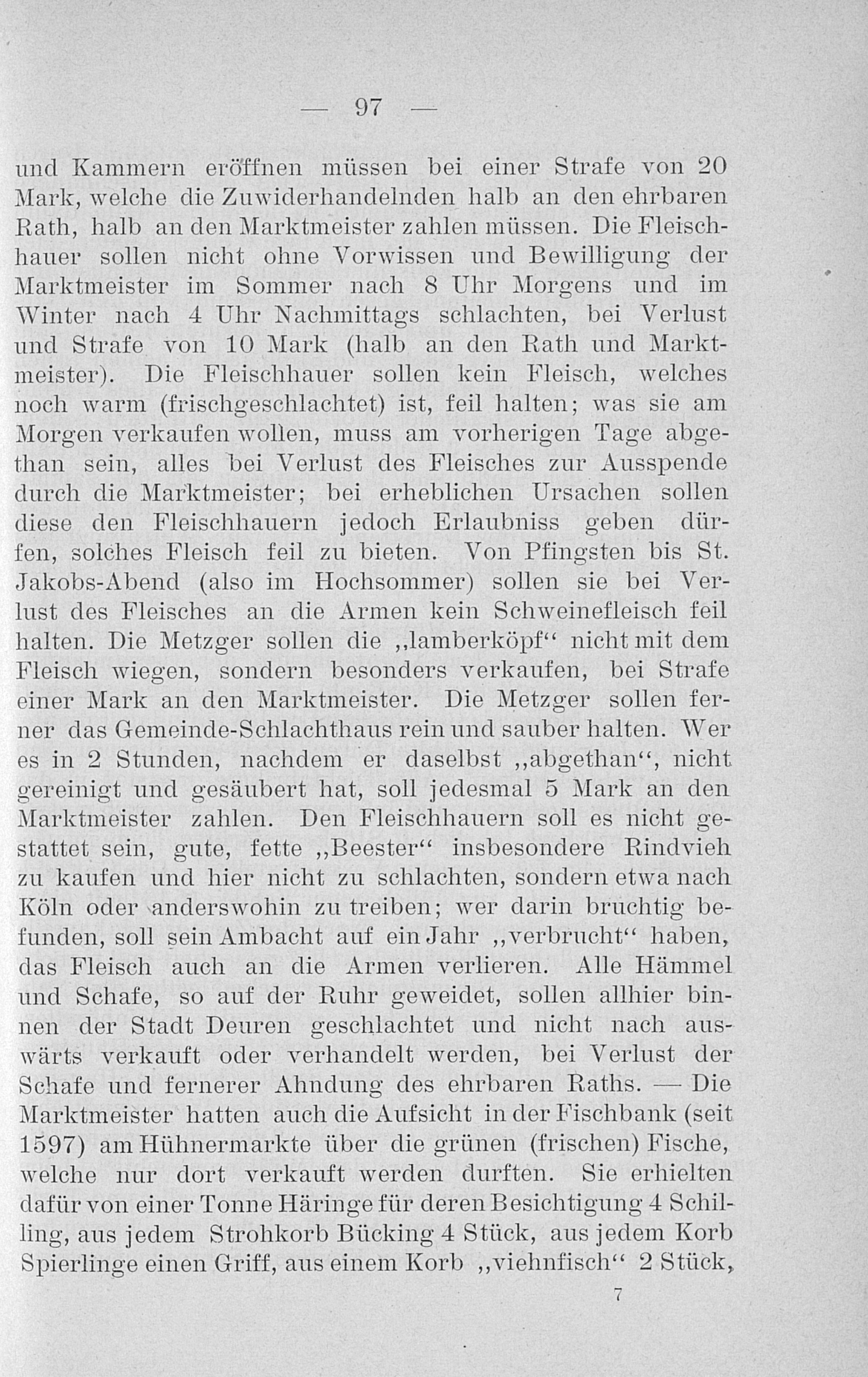 — 97 —

und Kammern eröffnen müssen bei einer Strafe von 20 Mark, welche die Zuwiderhandelnden halb an den ehrbaren Rath, halb an den Marktmeister zahlen müssen. Die Fleischhauer sollen nicht ohne Vorwissen und Bewilligung der Marktmeister im Sommer nach 8 Uhr Morgens und im Winter nach 4 Uhr Nachmittags schlachten, bei Verlust und Strafe von 10 Mark (halb an den Rath und Marktmeister). Die Fleischhauer sollen kein Fleisch, welches noch warm (frischgeschlachtet) ist, feil halten; was sie am Morgen verkaufen wollen, muss am vorherigen Tage abgethan sein, alles bei Verlust des Fleisches zur Ausspende durch die Marktmeister; bei erheblichen Ursachen sollen diese den Fleischhauern jedoch Erlaubniss geben dürfen, solches Fleisch feil zu bieten. Von Pfingsten bis St. Jakobs-Abend (also im Hochsommer) sollen sie bei Verlust des Fleisches an die Armen kein Schweinefleisch feil halten. Die Metzger sollen die „lamberköpf“ nicht mit dem Fleisch wiegen, sondern besonders verkaufen, bei Strafe einer Mark an den Marktmeister. Die Metzger sollen ferner das Gemeinde-Schlachthaus rein und sauber halten. Wer es in 2 Stunden, nachdem er daselbst „abgethan“, nicht gereinigt und gesäubert hat, soll jedesmal 5 Mark an den Marktmeister zahlen. Den Fleischhauern soll es nicht gestattet sein, gute, fette „Beester“ insbesondere Rindvieh zu kaufen und hier nicht zu schlachten, sondern etwa nach Köln oder anderswohin zu treiben; wer darin bruchtig befunden, soll sein Ambacht auf ein Jahr „verbrucht“ haben, das Fleisch auch an die Armen verlieren. Alle Hämmel und Schafe, so auf der Ruhr geweidet, sollen allhier binnen der Stadt Deuren geschlachtet und nicht nach auswärts verkauft oder verhandelt werden, bei Verlust der Schafe und fernerer Ahndung des ehrbaren Raths. — Die Marktmeister hatten auch die Aufsicht in der Fischbank (seit 1597) am Hühnermarkte über die grünen (frischen) Fische, welche nur dort verkauft werden durften. Sie erhielten dafür von einer Tonne Häringe für deren Besichtigung 4 Schilling, aus jedem Strohkorb Bücking 4 Stück, aus jedem Korb Spierlinge einen Griff, aus einem Korb „viehnfisch“ 2 Stück,

7